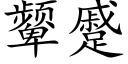 颦蹙